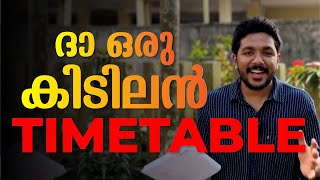 ദാ ഒരു
കിടിലൻ
TIMETABLE